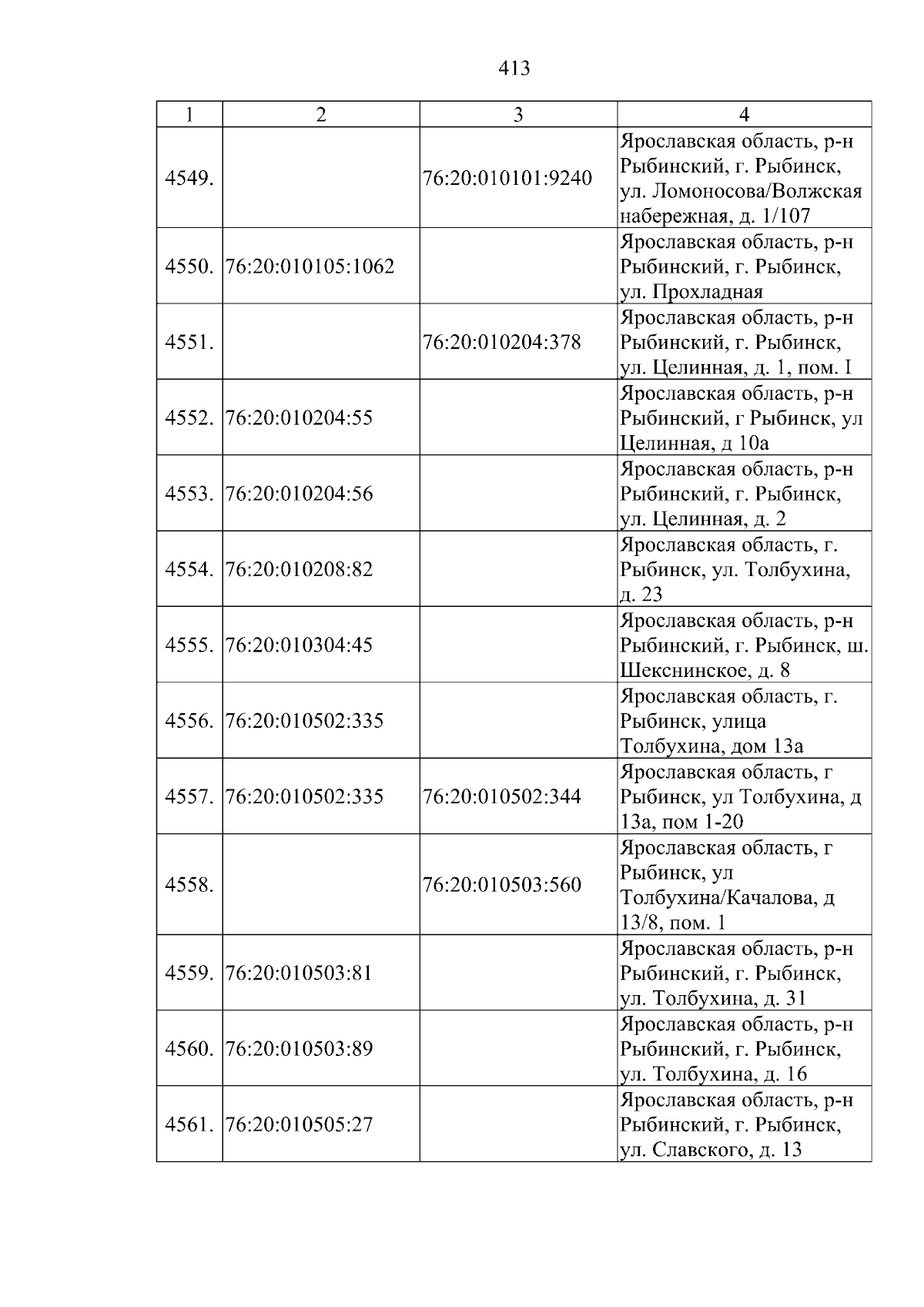 413

| 1 | 2 | 3 | 4 |
|---|---|---|---|
| 4549. |  | 76:20:010101:9240 | Ярославская область, р-н Рыбинский, г. Рыбинск, ул. Ломоносова/Волжская набережная, д. 1/107 |
| 4550. | 76:20:010105:1062 |  | Ярославская область, р-н Рыбинский, г. Рыбинск, ул. Прохладная |
| 4551. |  | 76:20:010204:378 | Ярославская область, р-н Рыбинский, г. Рыбинск, ул. Целинная, д. 1, пом. I |
| 4552. | 76:20:010204:55 |  | Ярославская область, р-н Рыбинский, г Рыбинск, ул Целинная, д 10а |
| 4553. | 76:20:010204:56 |  | Ярославская область, р-н Рыбинский, г. Рыбинск, ул. Целинная, д. 2 |
| 4554. | 76:20:010208:82 |  | Ярославская область, г. Рыбинск, ул. Толбухина, д. 23 |
| 4555. | 76:20:010304:45 |  | Ярославская область, р-н Рыбинский, г. Рыбинск, ш. Шекснинское, д. 8 |
| 4556. | 76:20:010502:335 |  | Ярославская область, г. Рыбинск, улица Толбухина, дом 13а |
| 4557. | 76:20:010502:335 | 76:20:010502:344 | Ярославская область, г Рыбинск, ул Толбухина, д 13а, пом 1-20 |
| 4558. |  | 76:20:010503:560 | Ярославская область, г Рыбинск, ул Толбухина/Качалова, д 13/8, пом. 1 |
| 4559. | 76:20:010503:81 |  | Ярославская область, р-н Рыбинский, г. Рыбинск, ул. Толбухина, д. 31 |
| 4560. | 76:20:010503:89 |  | Ярославская область, р-н Рыбинский, г. Рыбинск, ул. Толбухина, д. 16 |
| 4561. | 76:20:010505:27 |  | Ярославская область, р-н Рыбинский, г. Рыбинск, ул. Славского, д. 13 |